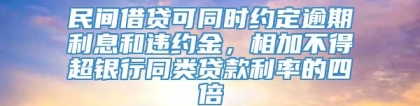 民间借贷可同时约定逾期利息和违约金，相加不得超银行同类贷款利率的四倍